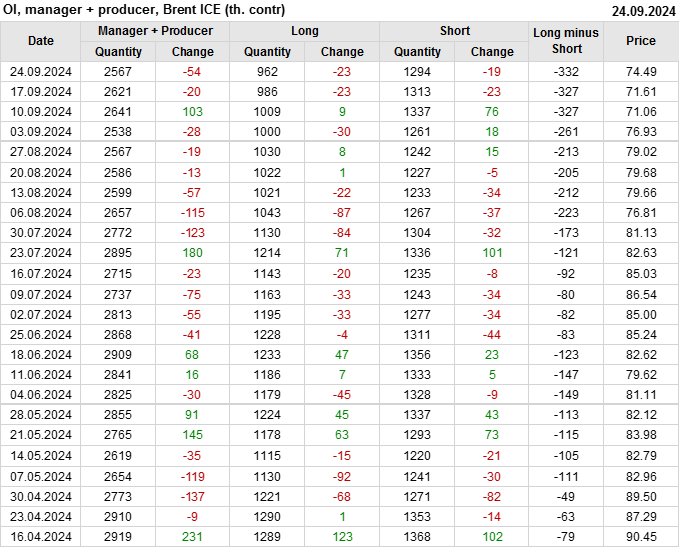 OI, manager + producer, Brent ICE (th. contr)
24.09.2024

| Date | Manager + Producer |  | Long |  | Short |  | Long minus Short | Price |
|---|---|---|---|---|---|---|---|---|
|  | Quantity | Change | Quantity | Change | Quantity | Change |  |  |
| 24.09.2024 | 2567 | -54 | 962 | -23 | 1294 | -19 | -332 | 74.49 |
| 17.09.2024 | 2621 | -20 | 986 | -23 | 1313 | -23 | -327 | 71.61 |
| 10.09.2024 | 2641 | 103 | 1009 | 9 | 1337 | 76 | -327 | 71.06 |
| 03.09.2024 | 2538 | -28 | 1000 | -30 | 1261 | 18 | -261 | 76.93 |
| 27.08.2024 | 2567 | -19 | 1030 | 8 | 1242 | 15 | -213 | 79.02 |
| 20.08.2024 | 2586 | -13 | 1022 | 1 | 1227 | -5 | -205 | 79.68 |
| 13.08.2024 | 2599 | -57 | 1021 | -22 | 1233 | -34 | -212 | 79.66 |
| 06.08.2024 | 2657 | -115 | 1043 | -87 | 1267 | -37 | -223 | 76.81 |
| 30.07.2024 | 2772 | -123 | 1130 | -84 | 1304 | -32 | -173 | 81.13 |
| 23.07.2024 | 2895 | 180 | 1214 | 71 | 1336 | 101 | -121 | 82.63 |
| 16.07.2024 | 2715 | -23 | 1143 | -20 | 1235 | -8 | -92 | 85.03 |
| 09.07.2024 | 2737 | -75 | 1163 | -33 | 1243 | -34 | -80 | 86.54 |
| 02.07.2024 | 2813 | -55 | 1195 | -33 | 1277 | -34 | -82 | 85.00 |
| 25.06.2024 | 2868 | -41 | 1228 | -4 | 1311 | -44 | -83 | 85.24 |
| 18.06.2024 | 2909 | 68 | 1233 | 47 | 1356 | 23 | -123 | 82.62 |
| 11.06.2024 | 2841 | 16 | 1186 | 7 | 1333 | 5 | -147 | 79.62 |
| 04.06.2024 | 2825 | -30 | 1179 | -45 | 1328 | -9 | -149 | 81.11 |
| 28.05.2024 | 2855 | 91 | 1224 | 45 | 1337 | 43 | -113 | 82.12 |
| 21.05.2024 | 2765 | 145 | 1178 | 63 | 1293 | 73 | -115 | 83.98 |
| 14.05.2024 | 2619 | -35 | 1115 | -15 | 1220 | -21 | -105 | 82.79 |
| 07.05.2024 | 2654 | -119 | 1130 | -92 | 1241 | -30 | -111 | 82.96 |
| 30.04.2024 | 2773 | -137 | 1221 | -68 | 1271 | -82 | -49 | 89.50 |
| 23.04.2024 | 2910 | -9 | 1290 | 1 | 1353 | -14 | -63 | 87.29 |
| 16.04.2024 | 2919 | 231 | 1289 | 123 | 1368 | 102 | -79 | 90.45 |